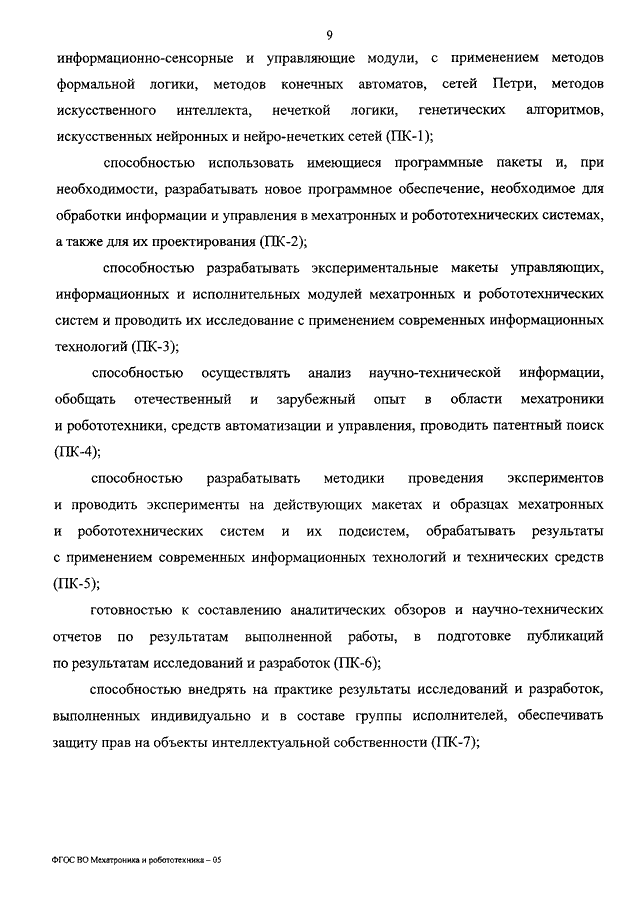 9

информационно-сенсорные и управляющие модули, с применением методов формальной логики, методов конечных автоматов, сетей Петри, методов искусственного интеллекта, нечеткой логики, генетических алгоритмов, искусственных нейронных и нейро-нечетких сетей (ПК-1);

способностью использовать имеющиеся программные пакеты и, при необходимости, разрабатывать новое программное обеспечение, необходимое для обработки информации и управления в мехатронных и робототехнических системах, а также для их проектирования (ПК-2);

способностью разрабатывать экспериментальные макеты управляющих, информационных и исполнительных модулей мехатронных и робототехнических систем и проводить их исследование с применением современных информационных технологий (ПК-3);

способностью осуществлять анализ научно-технической информации, обобщать отечественный и зарубежный опыт в области мехатроники и робототехники, средств автоматизации и управления, проводить патентный поиск (ПК-4);

способностью разрабатывать методики проведения экспериментов и проводить эксперименты на действующих макетах и образцах мехатронных и робототехнических систем и их подсистем, обрабатывать результаты с применением современных информационных технологий и технических средств (ПК-5);

готовностью к составлению аналитических обзоров и научно-технических отчетов по результатам выполненной работы, в подготовке публикаций по результатам исследований и разработок (ПК-6);

способностью внедрять на практике результаты исследований и разработок, выполненных индивидуально и в составе группы исполнителей, обеспечивать защиту прав на объекты интеллектуальной собственности (ПК-7);

ФГОС ВО Мехатроника и робототехника – 05